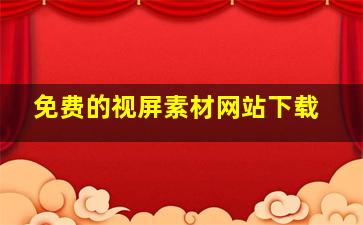 免费的视屏素材网站下载